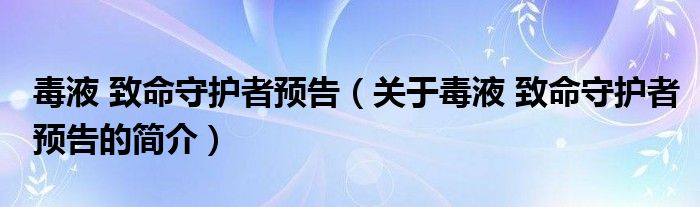 毒液 致命守护者预告（关于毒液 致命守护者预告的简介）